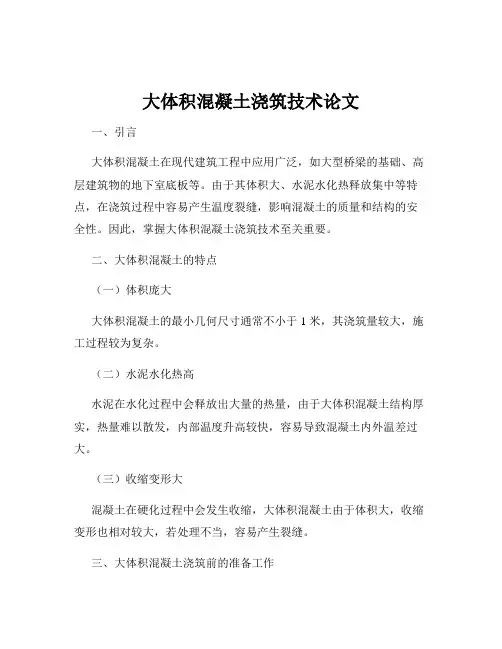 大体积混凝土浇筑技术论文

一、引言

大体积混凝土在现代建筑工程中应用广泛，如大型桥梁的基础、高层建筑物的地下室底板等。由于其体积大、水泥水化热释放集中等特点，在浇筑过程中容易产生温度裂缝，影响混凝土的质量和结构的安全性。因此，掌握大体积混凝土浇筑技术至关重要。

二、大体积混凝土的特点

（一）体积庞大

大体积混凝土的最小几何尺寸通常不小于 1 米，其浇筑量较大，施工过程较为复杂。

（二）水泥水化热高

水泥在水化过程中会释放出大量的热量，由于大体积混凝土结构厚实，热量难以散发，内部温度升高较快，容易导致混凝土内外温差过大。

（三）收缩变形大

混凝土在硬化过程中会发生收缩，大体积混凝土由于体积大，收缩变形也相对较大，若处理不当，容易产生裂缝。

三、大体积混凝土浇筑前的准备工作